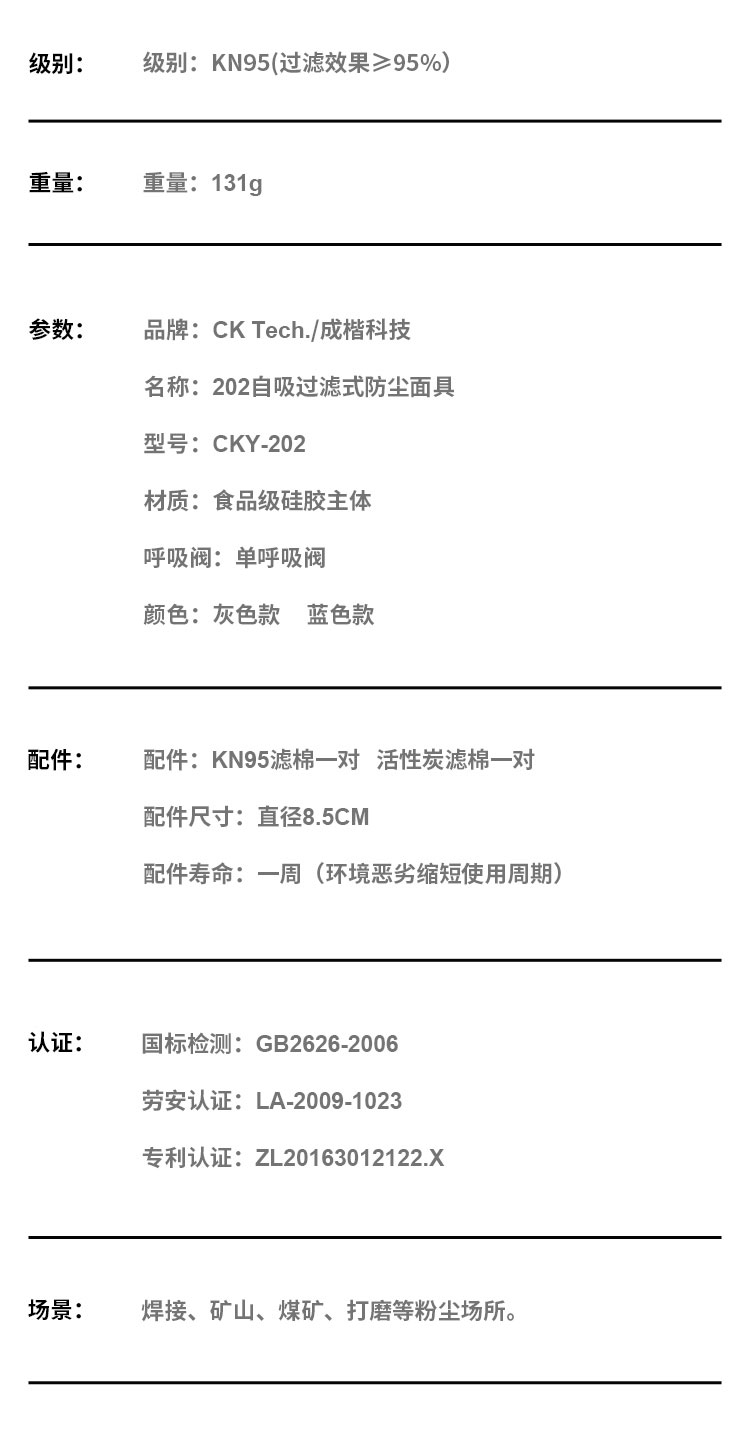 级别： 级别：KN95(过滤效果≥95%)

重量： 重量：131g

参数： 品牌：CK Tech./成楷科技
名称：202自吸过滤式防尘面具
型号：CKY-202
材质：食品级硅胶主体
呼吸阀：单呼吸阀
颜色：灰色款 蓝色款

配件： 配件：KN95滤棉一对 活性炭滤棉一对
配件尺寸：直径8.5CM
配件寿命：一周（环境恶劣缩短使用周期）

认证： 国标检测：GB2626-2006
劳安认证：LA-2009-1023
专利认证：ZL20163012122.X

场景： 焊接、矿山、煤矿、打磨等粉尘场所。